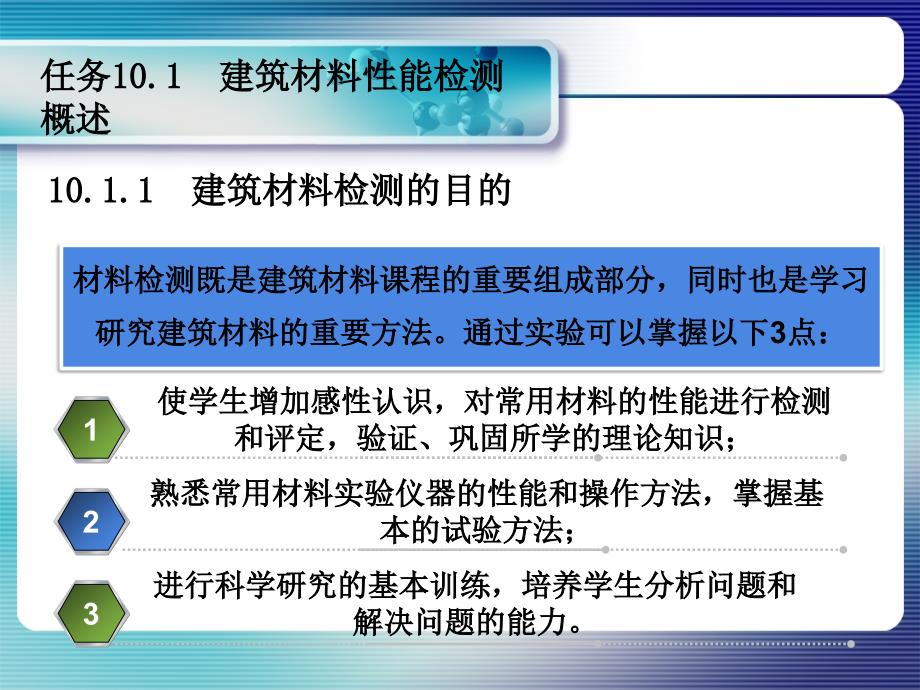 任务10.1　建筑材料性能检测概述

10.1.1　建筑材料检测的目的

材料检测既是建筑材料课程的重要组成部分，同时也是学习研究建筑材料的重要方法。通过实验可以掌握以下3点：

1

使学生增加感性认识，对常用材料的性能进行检测和评定，验证、巩固所学的理论知识；

2

熟悉常用材料实验仪器的性能和操作方法，掌握基本的试验方法；

3

进行科学研究的基本训练，培养学生分析问题和解决问题的能力。